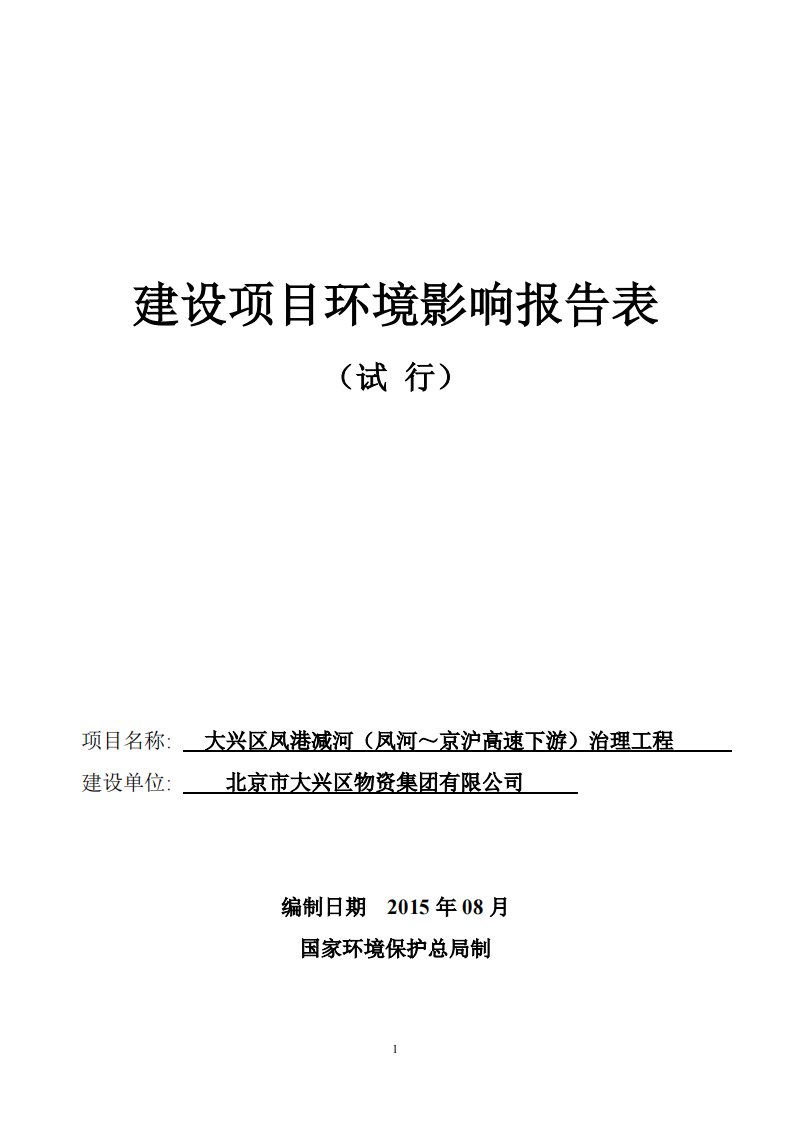 建设项目环境影响报告表

（试 行）

项目名称: 大兴区凤港减河（凤河～京沪高速下游）治理工程

建设单位: 北京市大兴区物资集团有限公司

编制日期 2015 年 08 月

国家环境保护总局制

1